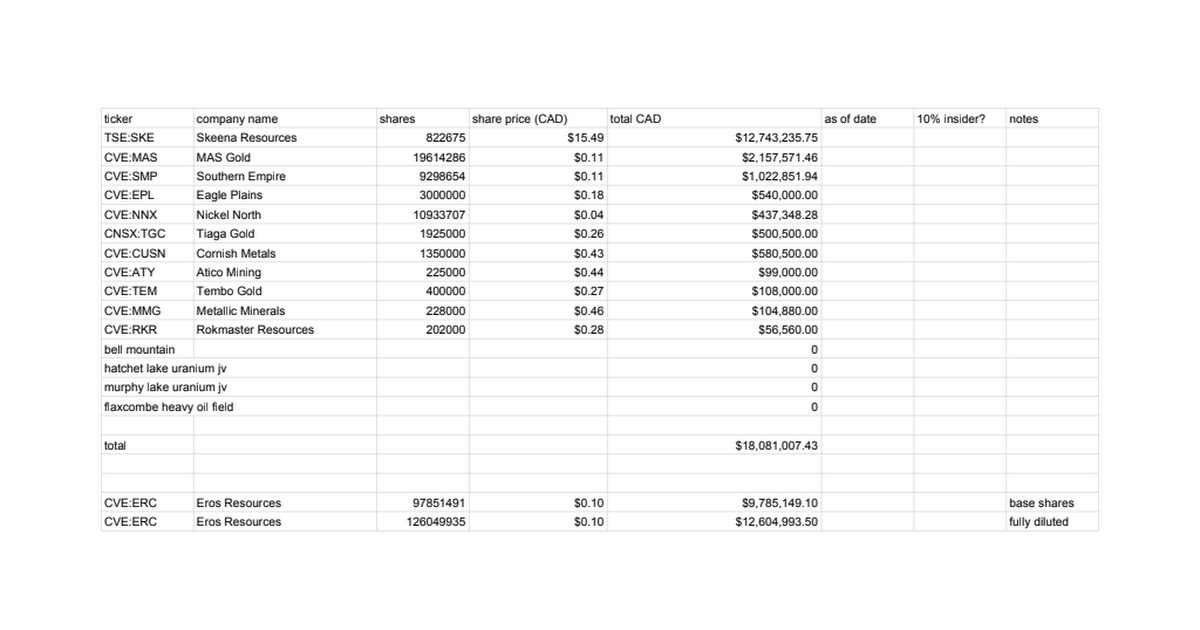 | ticker | company name | shares | share price (CAD) | total CAD | as of date | 10% insider? | notes |
|---|---|---|---|---|---|---|---|
| TSE:SKE | Skeena Resources | 822675 | $15.49 | $12,743,235.75 | | | |
| CVE:MAS | MAS Gold | 19614286 | $0.11 | $2,157,571.46 | | | |
| CVE:SMP | Southern Empire | 9298654 | $0.11 | $1,022,851.94 | | | |
| CVE:EPL | Eagle Plains | 3000000 | $0.18 | $540,000.00 | | | |
| CVE:NNX | Nickel North | 10933707 | $0.04 | $437,348.28 | | | |
| CNSX:TGC | Tiaga Gold | 1925000 | $0.26 | $500,500.00 | | | |
| CVE:CUSN | Cornish Metals | 1350000 | $0.43 | $580,500.00 | | | |
| CVE:ATY | Atico Mining | 225000 | $0.44 | $99,000.00 | | | |
| CVE:TEM | Tembo Gold | 400000 | $0.27 | $108,000.00 | | | |
| CVE:MMG | Metallic Minerals | 228000 | $0.46 | $104,880.00 | | | |
| CVE:RKR | Rokmaster Resources | 202000 | $0.28 | $56,560.00 | | | |
| bell mountain | | | | 0 | | | |
| hatchet lake uranium jv | | | | 0 | | | |
| murphy lake uranium jv | | | | 0 | | | |
| flaxcombe heavy oil field | | | | 0 | | | |
| | | | | | | | |
| total | | | | $18,081,007.43 | | | |
| | | | | | | | |
| CVE:ERC | Eros Resources | 97851491 | $0.10 | $9,785,149.10 | | | base shares |
| CVE:ERC | Eros Resources | 126049935 | $0.10 | $12,604,993.50 | | | fully diluted |